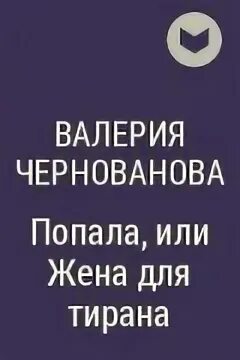 ВАЛЕРИЯ ЧЕРНОВАНОВА

Попала, или Жена для тирана